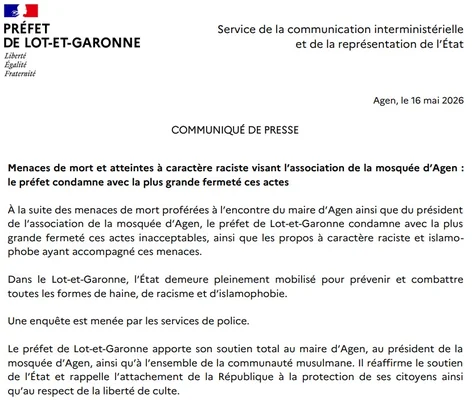 PRÉFET
DE LOT-ET-GARONNE
Liberté
Égalité
Fraternité

Service de la communication interministérielle et de la représentation de l'État

Agen, le 16 mai 2026

COMMUNIQUÉ DE PRESSE

Menaces de mort et atteintes à caractère raciste visant l'association de la mosquée d'Agen : le préfet condamne avec la plus grande fermeté ces actes

À la suite des menaces de mort proférées à l'encontre du maire d'Agen ainsi que du président de l'association de la mosquée d'Agen, le préfet de Lot-et-Garonne condamne avec la plus grande fermeté ces actes inacceptables, ainsi que les propos à caractère raciste et islamophobe ayant accompagné ces menaces.

Dans le Lot-et-Garonne, l'État demeure pleinement mobilisé pour prévenir et combattre toutes les formes de haine, de racisme et d'islamophobie.

Une enquête est menée par les services de police.

Le préfet de Lot-et-Garonne apporte son soutien total au maire d'Agen, au président de la mosquée d'Agen, ainsi qu'à l'ensemble de la communauté musulmane. Il réaffirme le soutien de l'État et rappelle l'attachement de la République à la protection de ses citoyens ainsi qu'au respect de la liberté de culte.